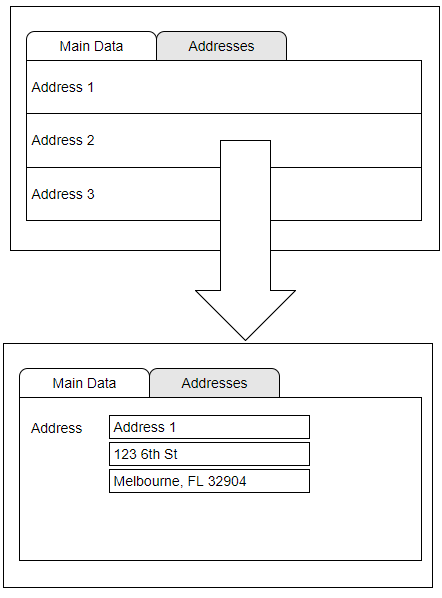 Main Data
Addresses
Address 1
Address 2
Address 3

Main Data
Addresses
Address
Address 1
123 6th St
Melbourne, FL 32904